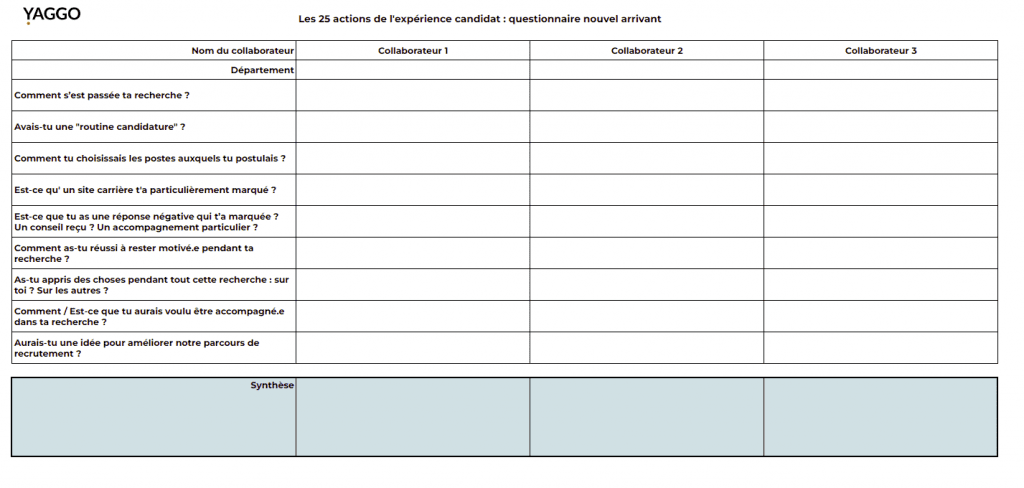 YAGGO

Les 25 actions de l'expérience candidat : questionnaire nouvel arrivant

| Nom du collaborateur | Collaborateur 1 | Collaborateur 2 | Collaborateur 3 |
|---|---|---|---|
| Département | | | |
| Comment s'est passée ta recherche ? | | | |
| Avais-tu une "routine candidature" ? | | | |
| Comment tu choisissais les postes auxquels tu postulais ? | | | |
| Est-ce qu' un site carrière t'a particulièrement marqué ? | | | |
| Est-ce que tu as une réponse négative qui t'a marquée ? Un conseil reçu ? Un accompagnement particulier ? | | | |
| Comment as-tu réussi à rester motivé.e pendant ta recherche ? | | | |
| As-tu appris des choses pendant tout cette recherche : sur toi ? Sur les autres ? | | | |
| Comment / Est-ce que tu aurais voulu être accompagné.e dans ta recherche ? | | | |
| Aurais-tu une idée pour améliorer notre parcours de recrutement ? | | | |

| Synthèse | | | |
|---|---|---|---|